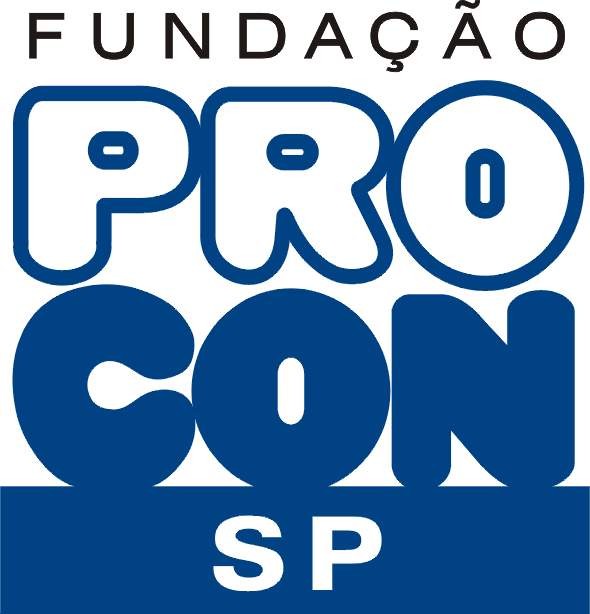 FUNDAÇÃO
PRO
CON
SP